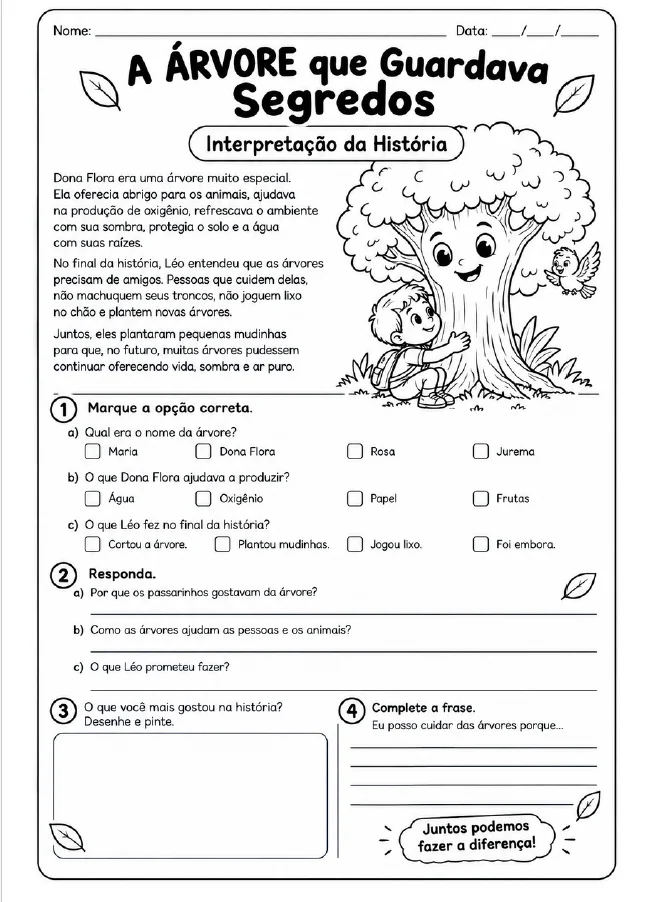 Nome: ____ Data: ____/____/____

A ÁRVORE que Guardava Segredos

Interpretação da História

Dona Flora era uma árvore muito especial. Ela oferecia abrigo para os animais, ajudava na produção de oxigênio, refrescava o ambiente com sua sombra, protegia o solo e a água com suas raízes.

No final da história, Léo entendeu que as árvores precisam de amigos. Pessoas que cuidem delas, não machuquem seus troncos, não joguem lixo no chão e plantem novas árvores.

Juntos, eles plantaram pequenas mudinhas para que, no futuro, muitas árvores pudessem continuar oferecendo vida, sombra e ar puro.

1 Marque a opção correta.

a) Qual era o nome da árvore?
☐ Maria ☐ Dona Flora ☐ Rosa ☐ Jurema

b) O que Dona Flora ajudava a produzir?
☐ Água ☐ Oxigênio ☐ Papel ☐ Frutas

c) O que Léo fez no final da história?
☐ Cortou a árvore. ☐ Plantou mudinhas. ☐ Jogou lixo. ☐ Foi embora.

2 Responda.

a) Por que os passarinhos gostavam da árvore?
____

b) Como as árvores ajudam as pessoas e os animais?
____

c) O que Léo prometeu fazer?
____

3 O que você mais gostou na história? Desenhe e pinte.

4 Complete a frase.
Eu posso cuidar das árvores porque...
____
____
____
____

Juntos podemos fazer a diferença!